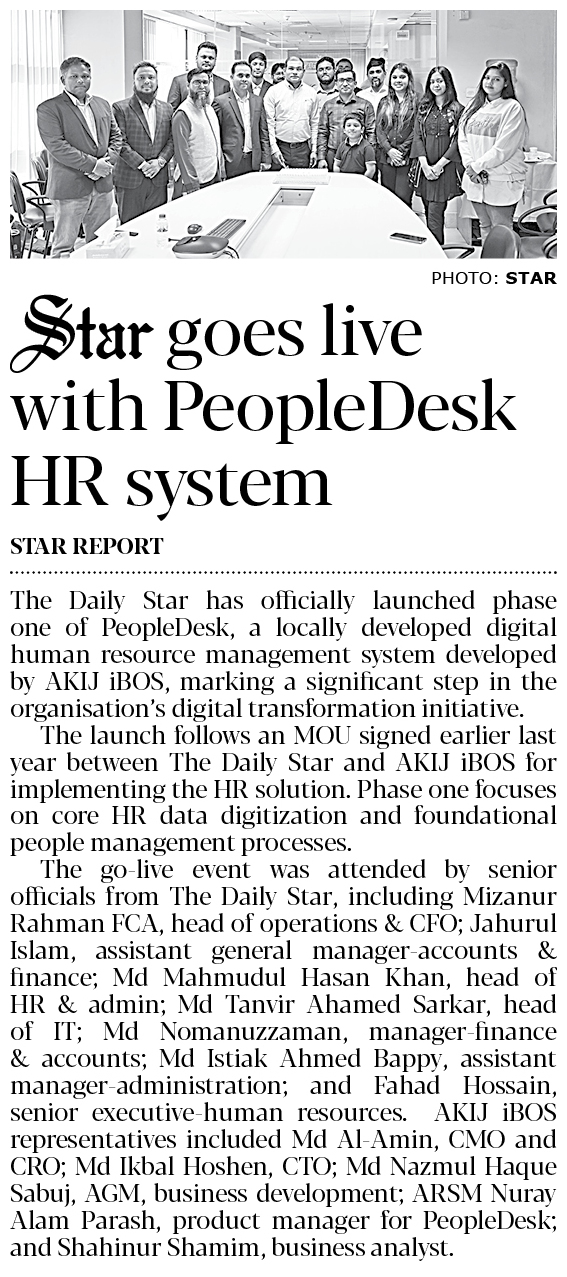 PHOTO: STAR

Star goes live with PeopleDesk HR system

STAR REPORT

The Daily Star has officially launched phase one of PeopleDesk, a locally developed digital human resource management system developed by AKIJ iBOS, marking a significant step in the organisation's digital transformation initiative.

The launch follows an MOU signed earlier last year between The Daily Star and AKIJ iBOS for implementing the HR solution. Phase one focuses on core HR data digitization and foundational people management processes.

The go-live event was attended by senior officials from The Daily Star, including Mizanur Rahman FCA, head of operations & CFO; Jahurul Islam, assistant general manager-accounts & finance; Md Mahmudul Hasan Khan, head of HR & admin; Md Tanvir Ahamed Sarkar, head of IT; Md Nomanuzzaman, manager-finance & accounts; Md Istiak Ahmed Bappy, assistant manager-administration; and Fahad Hossain, senior executive-human resources. AKIJ iBOS representatives included Md Al-Amin, CMO and CRO; Md Ikbal Hoshen, CTO; Md Nazmul Haque Sabuj, AGM, business development; ARSM Nuray Alam Parash, product manager for PeopleDesk; and Shahinur Shamim, business analyst.